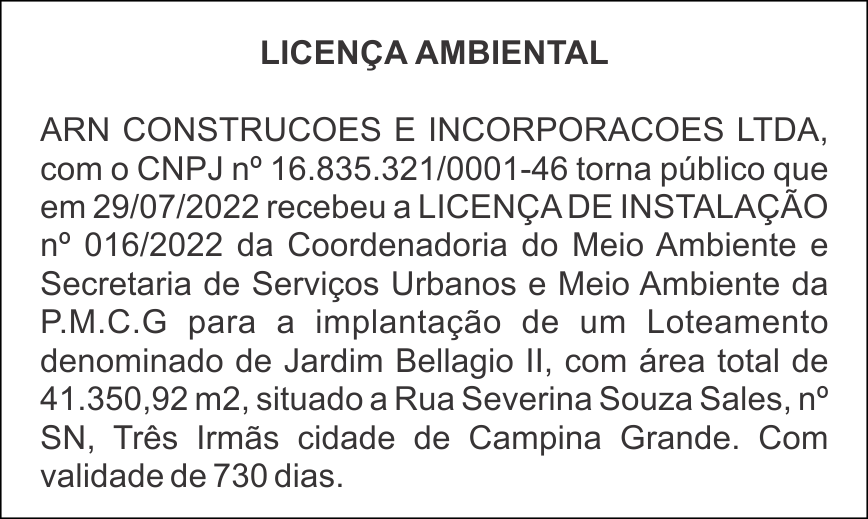 LICENÇA AMBIENTAL

ARN CONSTRUCOES E INCORPORACOES LTDA, com o CNPJ nº 16.835.321/0001-46 torna público que em 29/07/2022 recebeu a LICENÇA DE INSTALAÇÃO nº 016/2022 da Coordenadoria do Meio Ambiente e Secretaria de Serviços Urbanos e Meio Ambiente da P.M.C.G para a implantação de um Loteamento denominado de Jardim Bellagio II, com área total de 41.350,92 m2, situado a Rua Severina Souza Sales, nº SN, Três Irmãs cidade de Campina Grande. Com validade de 730 dias.